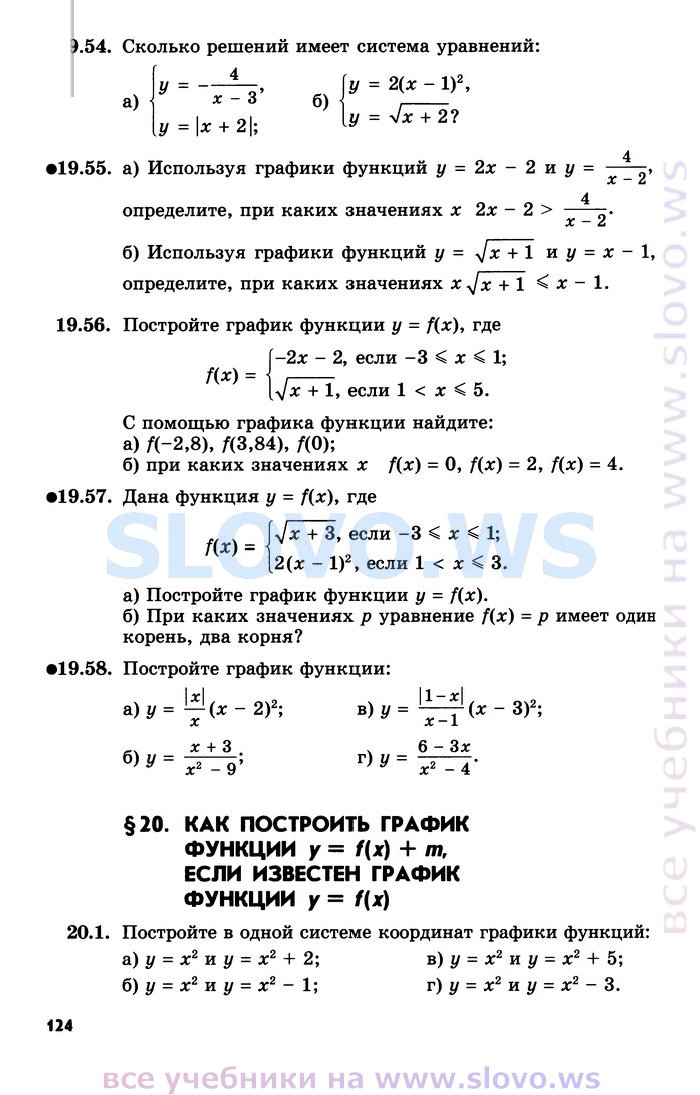 9.54. Сколько решений имеет система уравнений:

а) $\begin{cases} y = -\frac{4}{x-3}, \\ y = |x+2|; \end{cases}$ б) $\begin{cases} y = 2(x-1)^2, \\ y = \sqrt{x+2}? \end{cases}$

●19.55. а) Используя графики функций $y = 2x - 2$ и $y = \frac{4}{x-2}$, определите, при каких значениях $x$ $2x - 2 > \frac{4}{x-2}$.

б) Используя графики функций $y = \sqrt{x+1}$ и $y = x - 1$, определите, при каких значениях $x$ $\sqrt{x+1} \leqslant x - 1$.

19.56. Постройте график функции $y = f(x)$, где

$f(x) = \begin{cases} -2x - 2, \text{ если } -3 \leqslant x \leqslant 1; \\ \sqrt{x+1}, \text{ если } 1 < x \leqslant 5. \end{cases}$

С помощью графика функции найдите:
а) $f(-2,8)$, $f(3,84)$, $f(0)$;
б) при каких значениях $x$ $f(x) = 0$, $f(x) = 2$, $f(x) = 4$.

●19.57. Дана функция $y = f(x)$, где

$f(x) = \begin{cases} \sqrt{x+3}, \text{ если } -3 \leqslant x \leqslant 1; \\ 2(x-1)^2, \text{ если } 1 < x \leqslant 3. \end{cases}$

а) Постройте график функции $y = f(x)$.
б) При каких значениях $p$ уравнение $f(x) = p$ имеет один корень, два корня?

●19.58. Постройте график функции:

а) $y = \frac{|x|}{x}(x-2)^2$; в) $y = \frac{|1-x|}{x-1}(x-3)^2$;

б) $y = \frac{x+3}{x^2-9}$; г) $y = \frac{6-3x}{x^2-4}$.

§ 20. КАК ПОСТРОИТЬ ГРАФИК ФУНКЦИИ $y = f(x) + m$, ЕСЛИ ИЗВЕСТЕН ГРАФИК ФУНКЦИИ $y = f(x)$

20.1. Постройте в одной системе координат графики функций:
а) $y = x^2$ и $y = x^2 + 2$; в) $y = x^2$ и $y = x^2 + 5$;
б) $y = x^2$ и $y = x^2 - 1$; г) $y = x^2$ и $y = x^2 - 3$.

124

SLOVO.WS

все учебники на www.slovo.ws

все учебники на www.slovo.ws